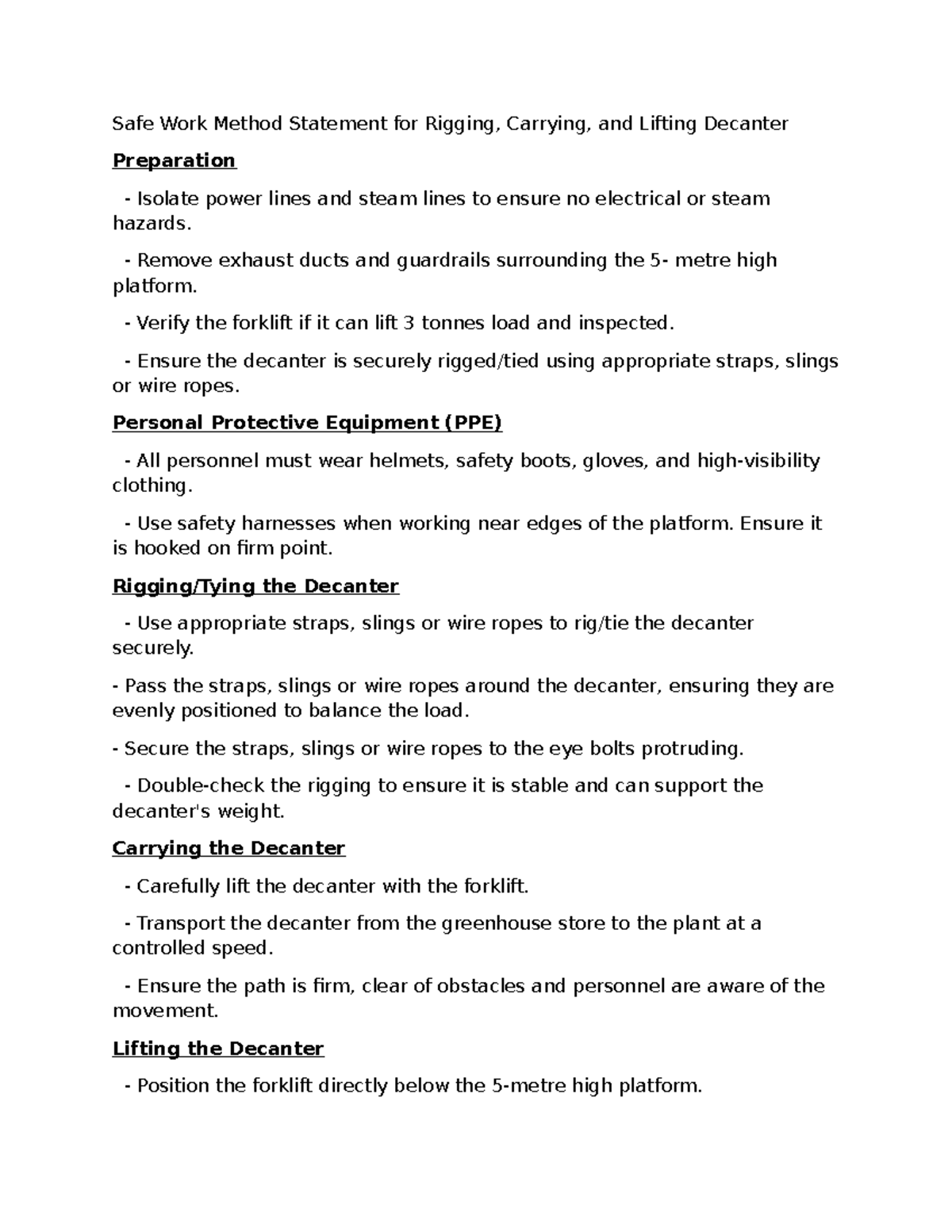 Safe Work Method Statement for Rigging, Carrying, and Lifting Decanter

Preparation

- Isolate power lines and steam lines to ensure no electrical or steam hazards.

- Remove exhaust ducts and guardrails surrounding the 5- metre high platform.

- Verify the forklift if it can lift 3 tonnes load and inspected.

- Ensure the decanter is securely rigged/tied using appropriate straps, slings or wire ropes.

Personal Protective Equipment (PPE)

- All personnel must wear helmets, safety boots, gloves, and high-visibility clothing.

- Use safety harnesses when working near edges of the platform. Ensure it is hooked on firm point.

Rigging/Tying the Decanter

- Use appropriate straps, slings or wire ropes to rig/tie the decanter securely.

- Pass the straps, slings or wire ropes around the decanter, ensuring they are evenly positioned to balance the load.

- Secure the straps, slings or wire ropes to the eye bolts protruding.

- Double-check the rigging to ensure it is stable and can support the decanter's weight.

Carrying the Decanter

- Carefully lift the decanter with the forklift.

- Transport the decanter from the greenhouse store to the plant at a controlled speed.

- Ensure the path is firm, clear of obstacles and personnel are aware of the movement.

Lifting the Decanter

- Position the forklift directly below the 5-metre high platform.